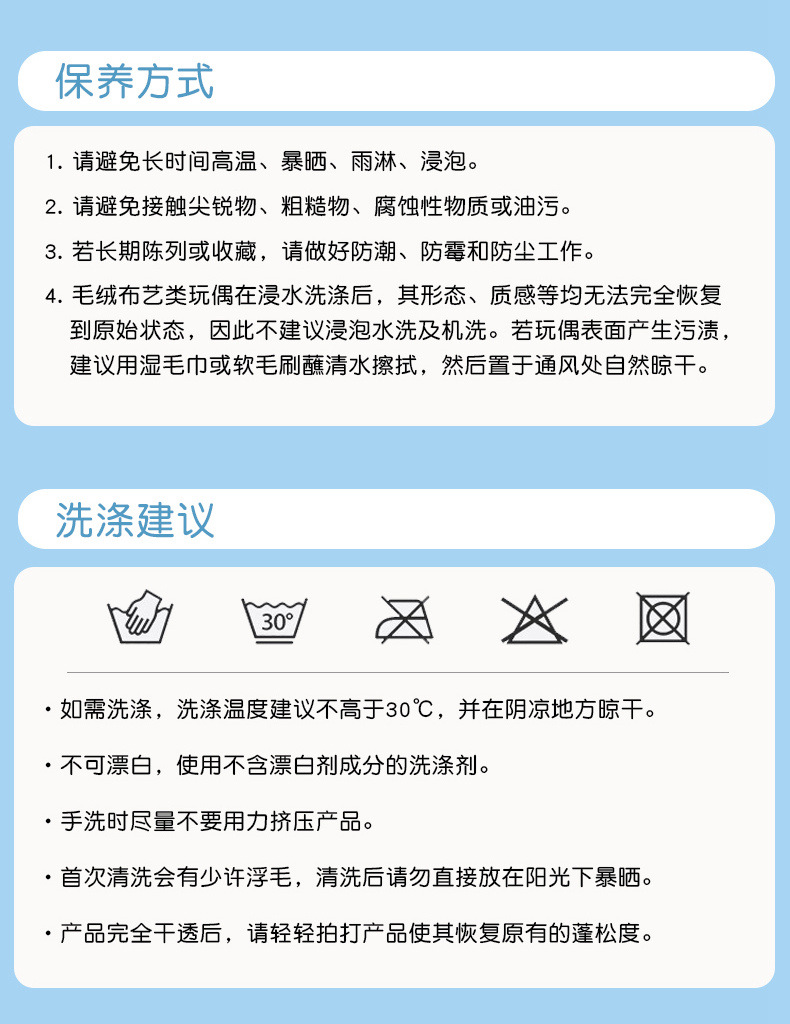 保养方式

1. 请避免长时间高温、暴晒、雨淋、浸泡。

2. 请避免接触尖锐物、粗糙物、腐蚀性物质或油污。

3. 若长期陈列或收藏，请做好防潮、防霉和防尘工作。

4. 毛绒布艺类玩偶在浸水洗涤后，其形态、质感等均无法完全恢复到原始状态，因此不建议浸泡水洗及机洗。若玩偶表面产生污渍，建议用湿毛巾或软毛刷蘸清水擦拭，然后置于通风处自然晾干。

洗涤建议

30°

· 如需洗涤，洗涤温度建议不高于30℃，并在阴凉地方晾干。

· 不可漂白，使用不含漂白剂成分的洗涤剂。

· 手洗时尽量不要用力挤压产品。

· 首次清洗会有少许浮毛，清洗后请勿直接放在阳光下暴晒。

· 产品完全干透后，请轻轻拍打产品使其恢复原有的蓬松度。